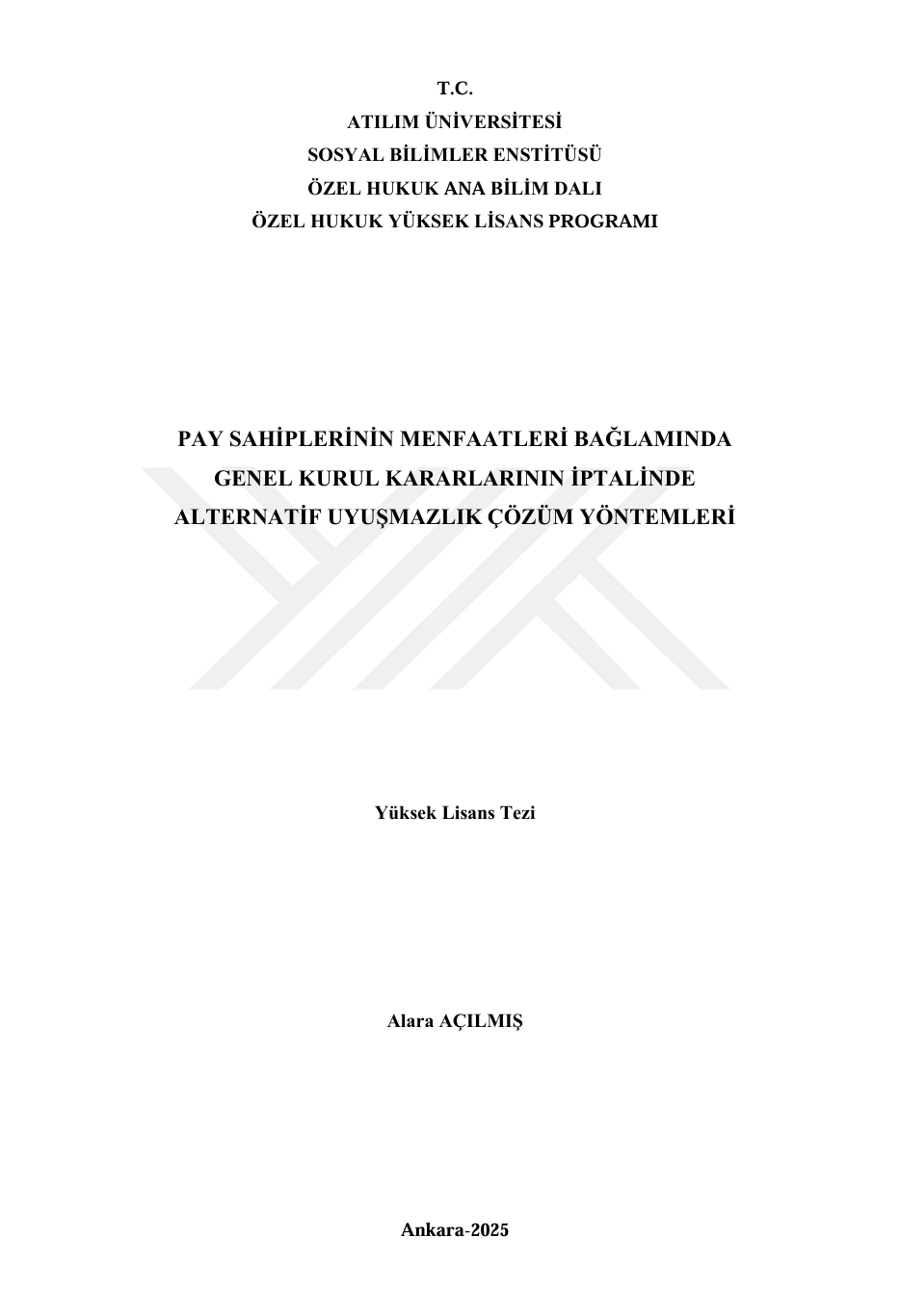 T.C.
ATILIM ÜNİVERSİTESİ
SOSYAL BİLİMLER ENSTİTÜSÜ
ÖZEL HUKUK ANA BİLİM DALI
ÖZEL HUKUK YÜKSEK LİSANS PROGRAMI

PAY SAHİPLERİNİN MENFAATLERİ BAĞLAMINDA GENEL KURUL KARARLARININ İPTALİNDE ALTERNATİF UYUŞMAZLIK ÇÖZÜM YÖNTEMLERİ

Yüksek Lisans Tezi

Alara AÇILMIŞ

Ankara-2025